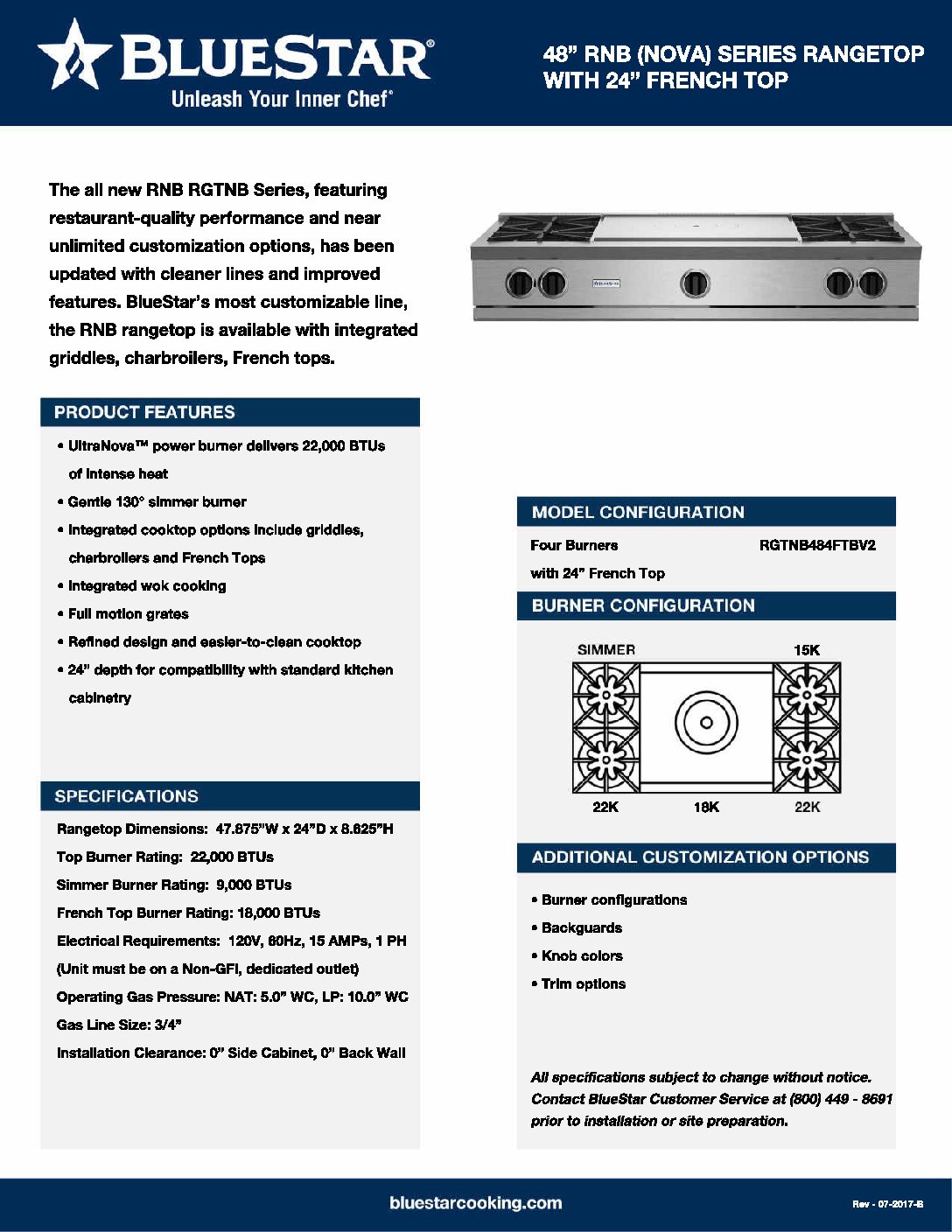 BLUESTAR®
Unleash Your Inner Chef®

48" RNB (NOVA) SERIES RANGETOP WITH 24" FRENCH TOP

The all new RNB RGTNB Series, featuring restaurant-quality performance and near unlimited customization options, has been updated with cleaner lines and improved features. BlueStar's most customizable line, the RNB rangetop is available with integrated griddles, charbroilers, French tops.

PRODUCT FEATURES

• UltraNova™ power burner delivers 22,000 BTUs of intense heat
• Gentle 130° simmer burner
• Integrated cooktop options include griddles, charbroilers and French Tops
• Integrated wok cooking
• Full motion grates
• Refined design and easier-to-clean cooktop
• 24" depth for compatibility with standard kitchen cabinetry

SPECIFICATIONS

Rangetop Dimensions: 47.875"W x 24"D x 8.625"H
Top Burner Rating: 22,000 BTUs
Simmer Burner Rating: 9,000 BTUs
French Top Burner Rating: 18,000 BTUs
Electrical Requirements: 120V, 60Hz, 15 AMPs, 1 PH
(Unit must be on a Non-GFI, dedicated outlet)
Operating Gas Pressure: NAT: 5.0" WC, LP: 10.0" WC
Gas Line Size: 3/4"
Installation Clearance: 0" Side Cabinet, 0" Back Wall

MODEL CONFIGURATION

Four Burners with 24" French Top RGTNB484FTBV2

BURNER CONFIGURATION

SIMMER 15K
22K 18K 22K

ADDITIONAL CUSTOMIZATION OPTIONS

• Burner configurations
• Backguards
• Knob colors
• Trim options

All specifications subject to change without notice. Contact BlueStar Customer Service at (800) 449 - 8691 prior to installation or site preparation.

bluestarcooking.com

Rev - 07-2017-B